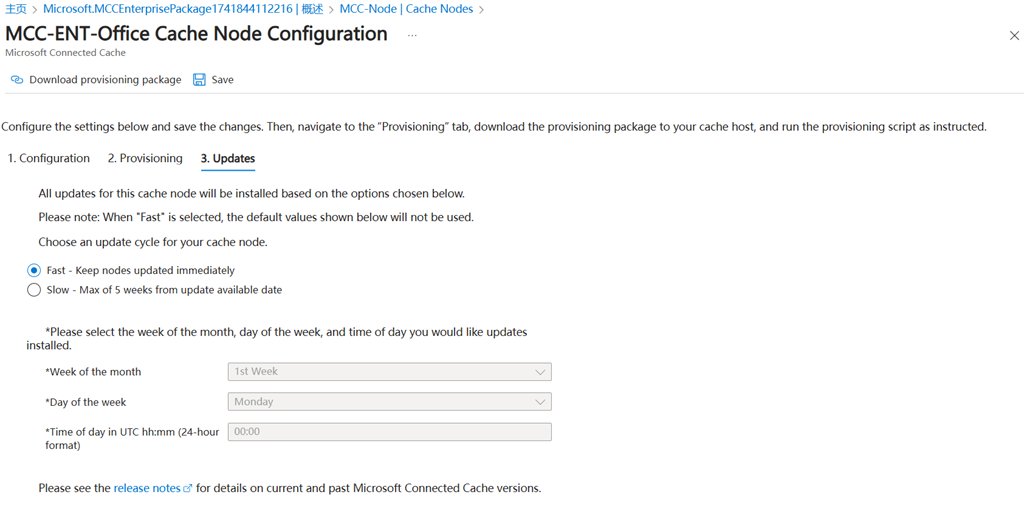 主页 > Microsoft.MCCEnterprisePackage1741844112216 | 概述 > MCC-Node | Cache Nodes >

MCC-ENT-Office Cache Node Configuration ...

Microsoft Connected Cache

Download provisioning package  Save

Configure the settings below and save the changes. Then, navigate to the "Provisioning" tab, download the provisioning package to your cache host, and run the provisioning script as instructed.

1. Configuration  2. Provisioning  3. Updates

All updates for this cache node will be installed based on the options chosen below.

Please note: When "Fast" is selected, the default values shown below will not be used.

Choose an update cycle for your cache node.

Fast - Keep nodes updated immediately

Slow - Max of 5 weeks from update available date

*Please select the week of the month, day of the week, and time of day you would like updates installed.

*Week of the month  1st Week

*Day of the week  Monday

*Time of day in UTC hh:mm (24-hour format)  00:00

Please see the release notes for details on current and past Microsoft Connected Cache versions.